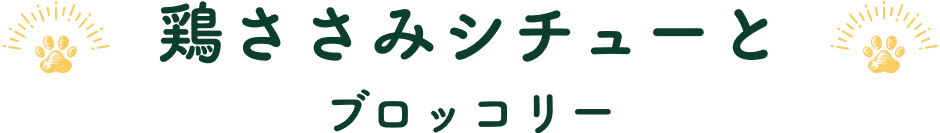 鶏ささみシチューと

ブロッコリー